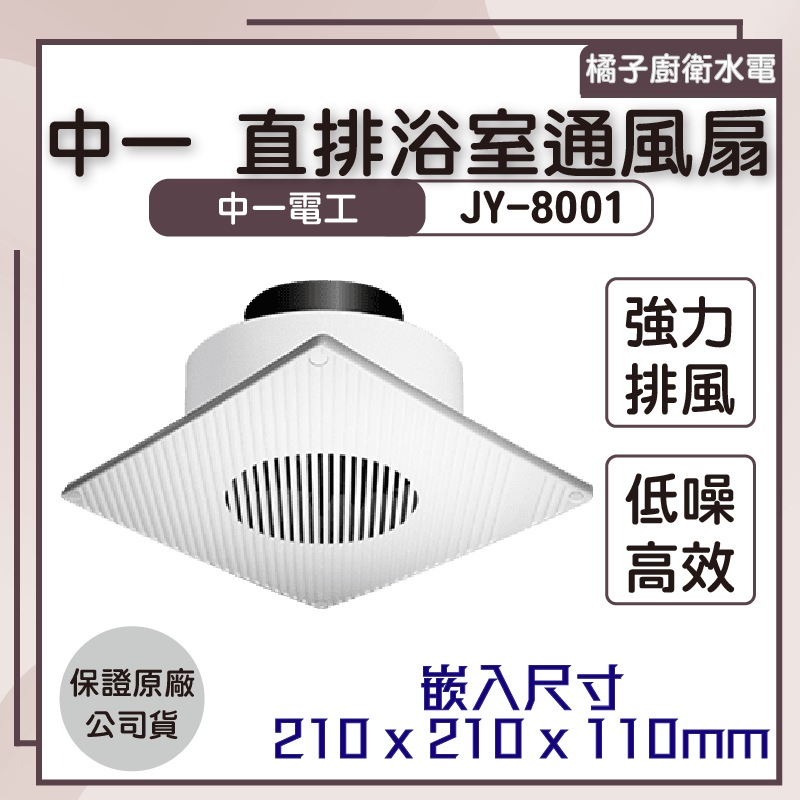 橘子廚衛水電

中一　直排浴室通風扇

中一電工

JY-8001

強力排風

低噪高效

保證原廠公司貨

嵌入尺寸
210 x 210 x 110mm